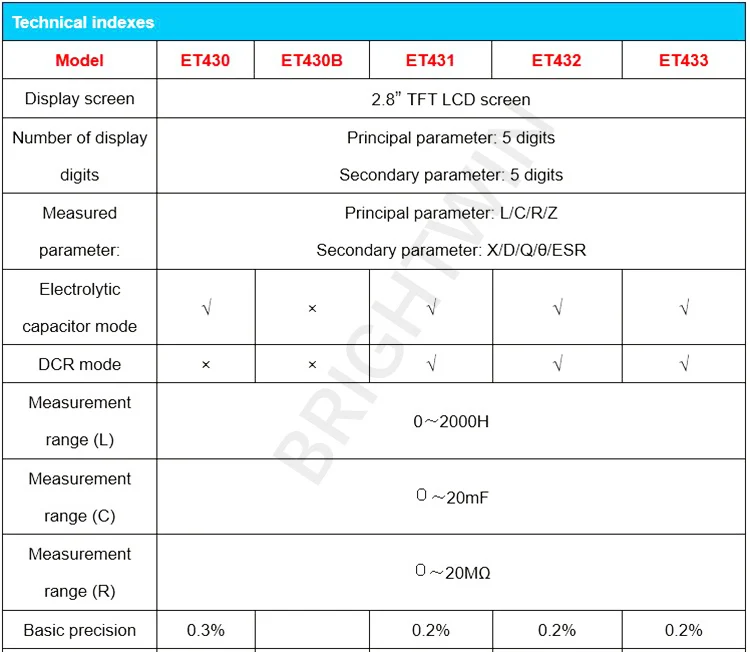 Technical indexes

| Model | ET430 | ET430B | ET431 | ET432 | ET433 |
|---|---|---|---|---|---|
| Display screen | 2.8" TFT LCD screen | | | | |
| Number of display digits | Principal parameter: 5 digits Secondary parameter: 5 digits | | | | |
| Measured parameter: | Principal parameter: L/C/R/Z Secondary parameter: X/D/Q/θ/ESR | | | | |
| Electrolytic capacitor mode | √ | × | √ | √ | √ |
| DCR mode | × | × | √ | √ | √ |
| Measurement range (L) | 0～2000H | | | | |
| Measurement range (C) | 0～20mF | | | | |
| Measurement range (R) | 0～20MΩ | | | | |
| Basic precision | 0.3% | | 0.2% | 0.2% | 0.2% |

BRIGHTWIN